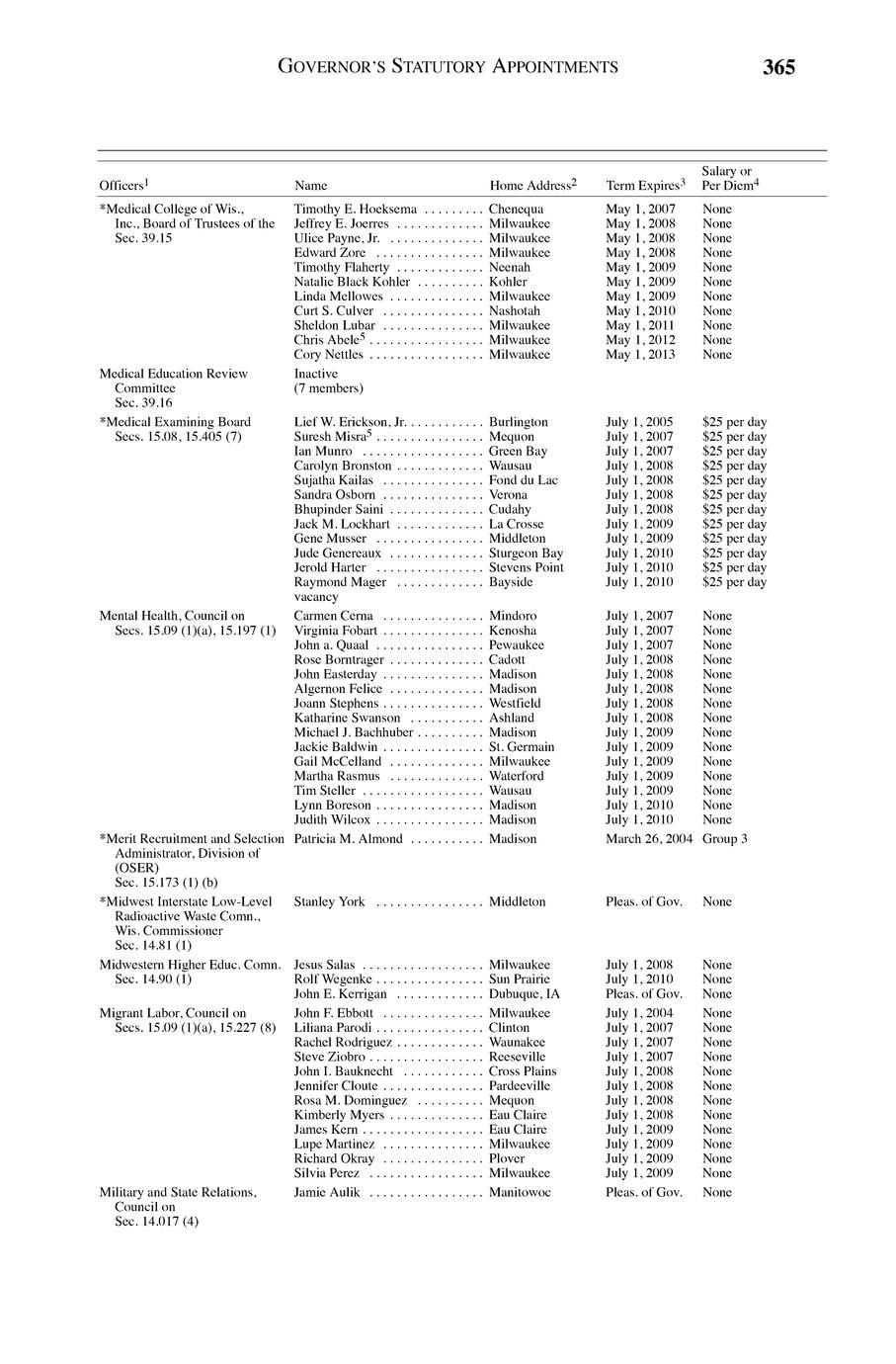 GOVERNOR'S STATUTORY APPOINTMENTS 365

| Officers$^1$ | Name | Home Address$^2$ | Term Expires$^3$ | Salary or Per Diem$^4$ |
|---|---|---|---|---|
| *Medical College of Wis., Inc., Board of Trustees of the Sec. 39.15 | Timothy E. Hoeksema | Chenequa | May 1, 2007 | None |
| | Jeffrey E. Joerres | Milwaukee | May 1, 2008 | None |
| | Ulice Payne, Jr. | Milwaukee | May 1, 2008 | None |
| | Edward Zore | Milwaukee | May 1, 2008 | None |
| | Timothy Flaherty | Neenah | May 1, 2009 | None |
| | Natalie Black Kohler | Kohler | May 1, 2009 | None |
| | Linda Mellowes | Milwaukee | May 1, 2009 | None |
| | Curt S. Culver | Nashotah | May 1, 2010 | None |
| | Sheldon Lubar | Milwaukee | May 1, 2011 | None |
| | Chris Abele$^5$ | Milwaukee | May 1, 2012 | None |
| | Cory Nettles | Milwaukee | May 1, 2013 | None |
| Medical Education Review Committee Sec. 39.16 | Inactive (7 members) | | | |
| *Medical Examining Board Secs. 15.08, 15.405 (7) | Lief W. Erickson, Jr. | Burlington | July 1, 2005 | $25 per day |
| | Suresh Misra$^5$ | Mequon | July 1, 2007 | $25 per day |
| | Ian Munro | Green Bay | July 1, 2007 | $25 per day |
| | Carolyn Bronston | Wausau | July 1, 2008 | $25 per day |
| | Sujatha Kailas | Fond du Lac | July 1, 2008 | $25 per day |
| | Sandra Osborn | Verona | July 1, 2008 | $25 per day |
| | Bhupinder Saini | Cudahy | July 1, 2008 | $25 per day |
| | Jack M. Lockhart | La Crosse | July 1, 2009 | $25 per day |
| | Gene Musser | Middleton | July 1, 2009 | $25 per day |
| | Jude Genereaux | Sturgeon Bay | July 1, 2010 | $25 per day |
| | Jerold Harter | Stevens Point | July 1, 2010 | $25 per day |
| | Raymond Mager | Bayside | July 1, 2010 | $25 per day |
| | vacancy | | | |
| Mental Health, Council on Secs. 15.09 (1)(a), 15.197 (1) | Carmen Cerna | Mindoro | July 1, 2007 | None |
| | Virginia Fobart | Kenosha | July 1, 2007 | None |
| | John a. Quaal | Pewaukee | July 1, 2007 | None |
| | Rose Borntrager | Cadott | July 1, 2008 | None |
| | John Easterday | Madison | July 1, 2008 | None |
| | Algernon Felice | Madison | July 1, 2008 | None |
| | Joann Stephens | Westfield | July 1, 2008 | None |
| | Katharine Swanson | Ashland | July 1, 2008 | None |
| | Michael J. Bachhuber | Madison | July 1, 2009 | None |
| | Jackie Baldwin | St. Germain | July 1, 2009 | None |
| | Gail McCelland | Milwaukee | July 1, 2009 | None |
| | Martha Rasmus | Waterford | July 1, 2009 | None |
| | Tim Steller | Wausau | July 1, 2009 | None |
| | Lynn Boreson | Madison | July 1, 2010 | None |
| | Judith Wilcox | Madison | July 1, 2010 | None |
| *Merit Recruitment and Selection Administrator, Division of (OSER) Sec. 15.173 (1) (b) | Patricia M. Almond | Madison | March 26, 2004 | Group 3 |
| *Midwest Interstate Low-Level Radioactive Waste Comn., Wis. Commissioner Sec. 14.81 (1) | Stanley York | Middleton | Pleas. of Gov. | None |
| Midwestern Higher Educ. Comn. Sec. 14.90 (1) | Jesus Salas | Milwaukee | July 1, 2008 | None |
| | Rolf Wegenke | Sun Prairie | July 1, 2010 | None |
| | John E. Kerrigan | Dubuque, IA | Pleas. of Gov. | None |
| Migrant Labor, Council on Secs. 15.09 (1)(a), 15.227 (8) | John F. Ebbott | Milwaukee | July 1, 2004 | None |
| | Liliana Parodi | Clinton | July 1, 2007 | None |
| | Rachel Rodriguez | Waunakee | July 1, 2007 | None |
| | Steve Ziobro | Reeseville | July 1, 2007 | None |
| | John I. Bauknecht | Cross Plains | July 1, 2008 | None |
| | Jennifer Cloute | Pardeeville | July 1, 2008 | None |
| | Rosa M. Dominguez | Mequon | July 1, 2008 | None |
| | Kimberly Myers | Eau Claire | July 1, 2008 | None |
| | James Kern | Eau Claire | July 1, 2009 | None |
| | Lupe Martinez | Milwaukee | July 1, 2009 | None |
| | Richard Okray | Plover | July 1, 2009 | None |
| | Silvia Perez | Milwaukee | July 1, 2009 | None |
| Military and State Relations, Council on Sec. 14.017 (4) | Jamie Aulik | Manitowoc | Pleas. of Gov. | None |